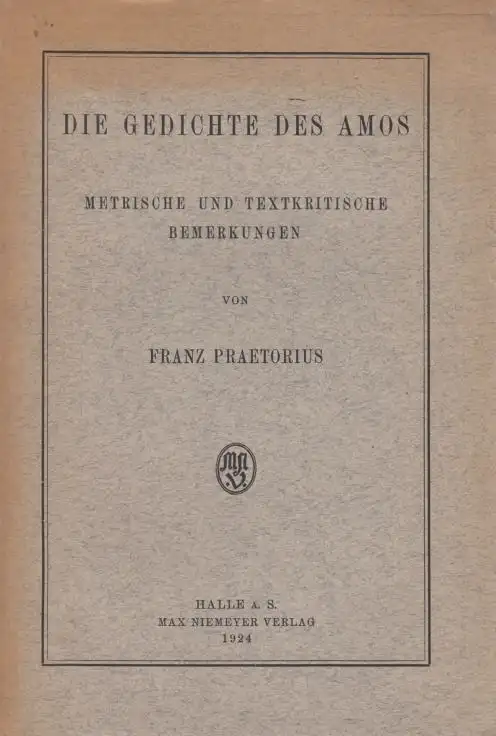 DIE GEDICHTE DES AMOS

METRISCHE UND TEXTKRITISCHE BEMERKUNGEN

VON

FRANZ PRAETORIUS

MNV

HALLE A. S.
MAX NIEMEYER VERLAG
1924